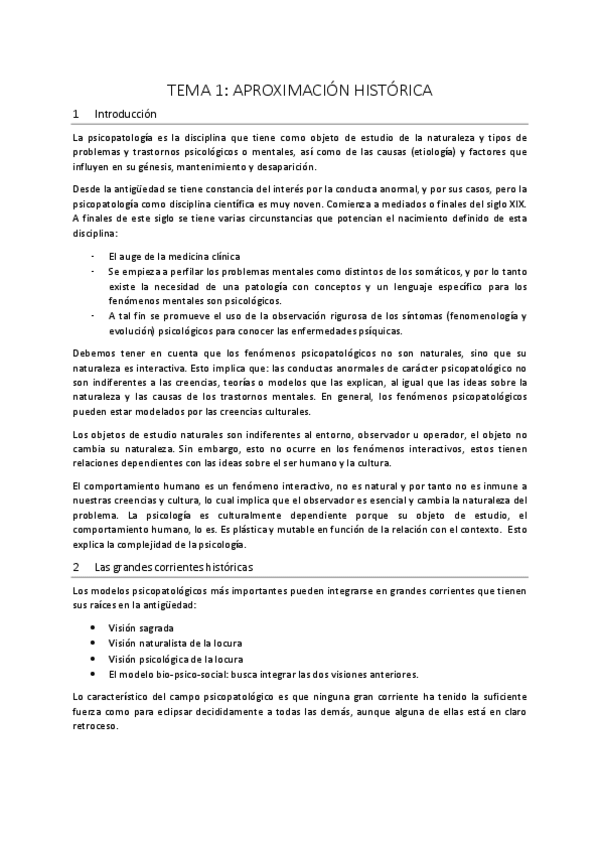 TEMA 1: APROXIMACIÓN HISTÓRICA

1 Introducción

La psicopatología es la disciplina que tiene como objeto de estudio de la naturaleza y tipos de problemas y trastornos psicológicos o mentales, así como de las causas (etiología) y factores que influyen en su génesis, mantenimiento y desaparición.

Desde la antigüedad se tiene constancia del interés por la conducta anormal, y por sus casos, pero la psicopatología como disciplina científica es muy noven. Comienza a mediados o finales del siglo XIX. A finales de este siglo se tiene varias circunstancias que potencian el nacimiento definido de esta disciplina:

- El auge de la medicina clínica
- Se empieza a perfilar los problemas mentales como distintos de los somáticos, y por lo tanto existe la necesidad de una patología con conceptos y un lenguaje específico para los fenómenos mentales son psicológicos.
- A tal fin se promueve el uso de la observación rigurosa de los síntomas (fenomenología y evolución) psicológicos para conocer las enfermedades psíquicas.

Debemos tener en cuenta que los fenómenos psicopatológicos no son naturales, sino que su naturaleza es interactiva. Esto implica que: las conductas anormales de carácter psicopatológico no son indiferentes a las creencias, teorías o modelos que las explican, al igual que las ideas sobre la naturaleza y las causas de los trastornos mentales. En general, los fenómenos psicopatológicos pueden estar modelados por las creencias culturales.

Los objetos de estudio naturales son indiferentes al entorno, observador u operador, el objeto no cambia su naturaleza. Sin embargo, esto no ocurre en los fenómenos interactivos, estos tienen relaciones dependientes con las ideas sobre el ser humano y la cultura.

El comportamiento humano es un fenómeno interactivo, no es natural y por tanto no es inmune a nuestras creencias y cultura, lo cual implica que el observador es esencial y cambia la naturaleza del problema. La psicología es culturalmente dependiente porque su objeto de estudio, el comportamiento humano, lo es. Es plástica y mutable en función de la relación con el contexto. Esto explica la complejidad de la psicología.

2 Las grandes corrientes históricas

Los modelos psicopatológicos más importantes pueden integrarse en grandes corrientes que tienen sus raíces en la antigüedad:

• Visión sagrada
• Visión naturalista de la locura
• Visión psicológica de la locura
• El modelo bio-psico-social: busca integrar las dos visiones anteriores.

Lo característico del campo psicopatológico es que ninguna gran corriente ha tenido la suficiente fuerza como para eclipsar decididamente a todas las demás, aunque alguna de ellas está en claro retroceso.